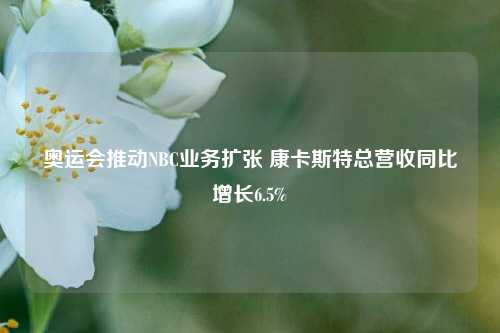 奥运会推动NBC业务扩张 康卡斯特总营收同比增长6.5%